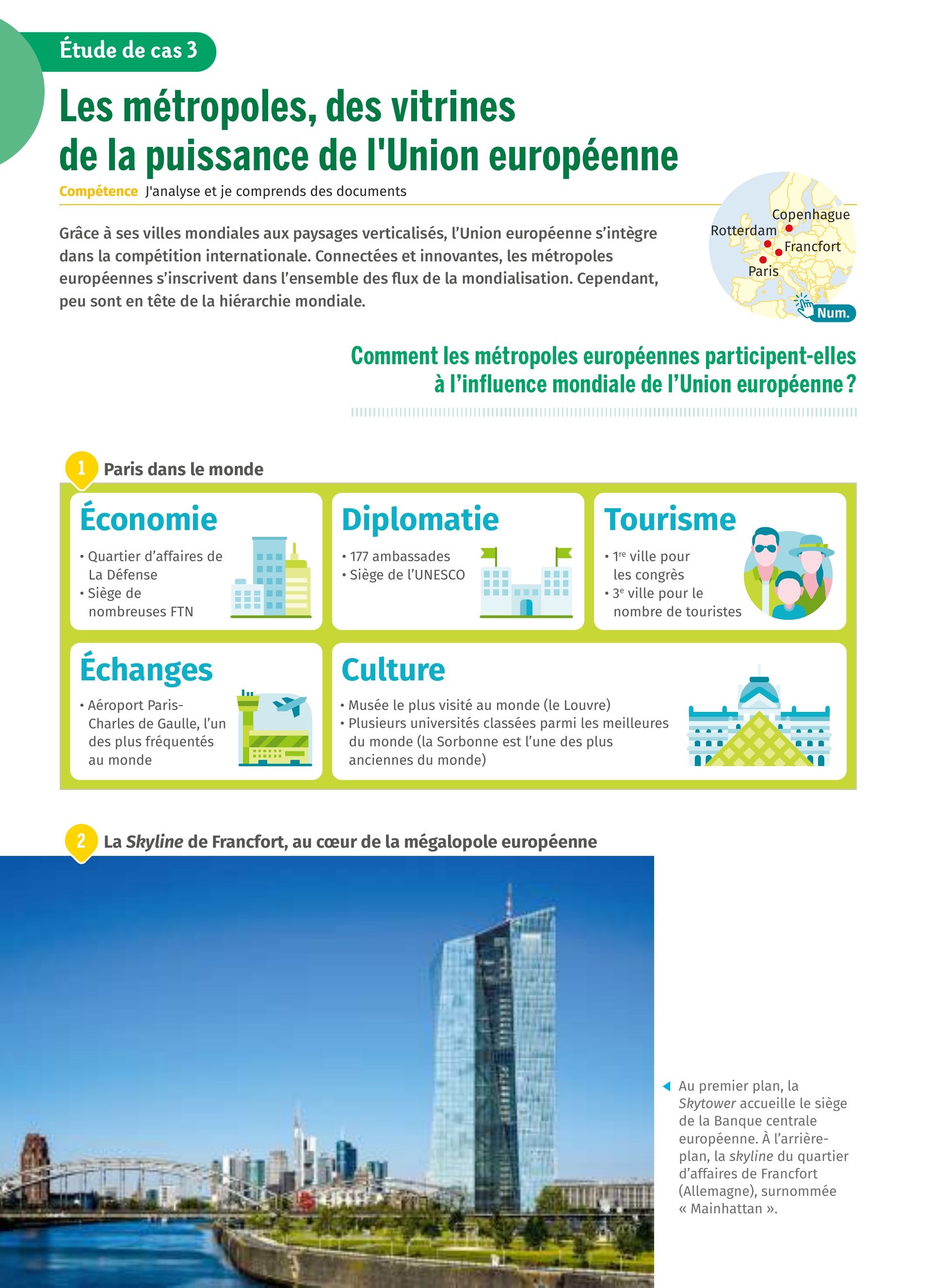 Étude de cas 3

Les métropoles, des vitrines de la puissance de l'Union européenne

Compétence J'analyse et je comprends des documents

Grâce à ses villes mondiales aux paysages verticalisés, l'Union européenne s'intègre dans la compétition internationale. Connectées et innovantes, les métropoles européennes s'inscrivent dans l'ensemble des flux de la mondialisation. Cependant, peu sont en tête de la hiérarchie mondiale.

Copenhague
Rotterdam
Francfort
Paris
Num.

Comment les métropoles européennes participent-elles à l'influence mondiale de l'Union européenne ?

1 Paris dans le monde

Économie
• Quartier d'affaires de La Défense
• Siège de nombreuses FTN

Diplomatie
• 177 ambassades
• Siège de l'UNESCO

Tourisme
• 1$^{re}$ ville pour les congrès
• 3$^{e}$ ville pour le nombre de touristes

Échanges
• Aéroport Paris-Charles de Gaulle, l'un des plus fréquentés au monde

Culture
• Musée le plus visité au monde (le Louvre)
• Plusieurs universités classées parmi les meilleures du monde (la Sorbonne est l'une des plus anciennes du monde)

2 La Skyline de Francfort, au cœur de la mégalopole européenne

Au premier plan, la Skytower accueille le siège de la Banque centrale européenne. À l'arrière-plan, la skyline du quartier d'affaires de Francfort (Allemagne), surnommée « Mainhattan ».